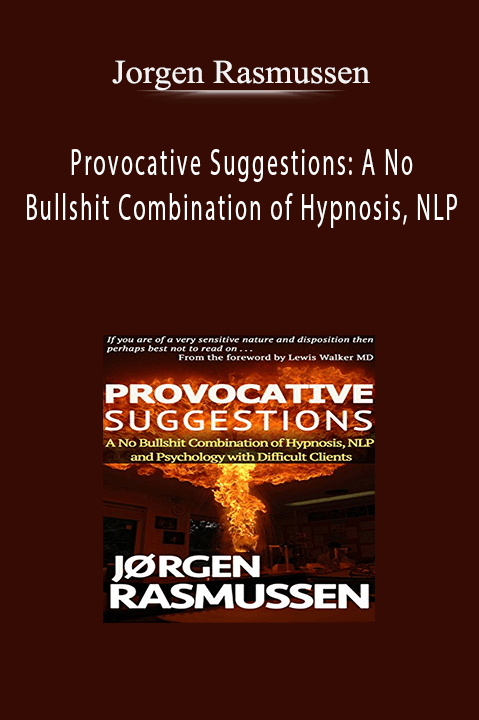 Jorgen Rasmussen

Provocative Suggestions: A No Bullshit Combination of Hypnosis, NLP

If you are of a very sensitive nature and disposition then perhaps best not to read on . . .
From the foreword by Lewis Walker MD

PROVOCATIVE SUGGESTIONS

A No Bullshit Combination of Hypnosis, NLP and Psychology with Difficult Clients

JØRGEN RASMUSSEN